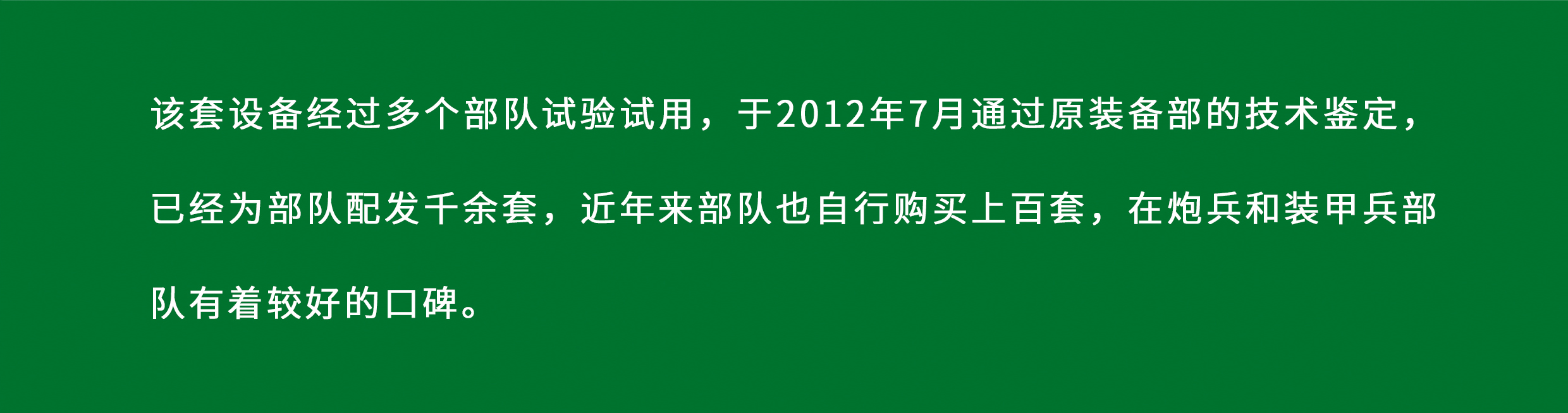 该套设备经过多个部队试验试用，于2012年7月通过原装备部的技术鉴定，已经为部队配发千余套，近年来部队也自行购买上百套，在炮兵和装甲兵部队有着较好的口碑。